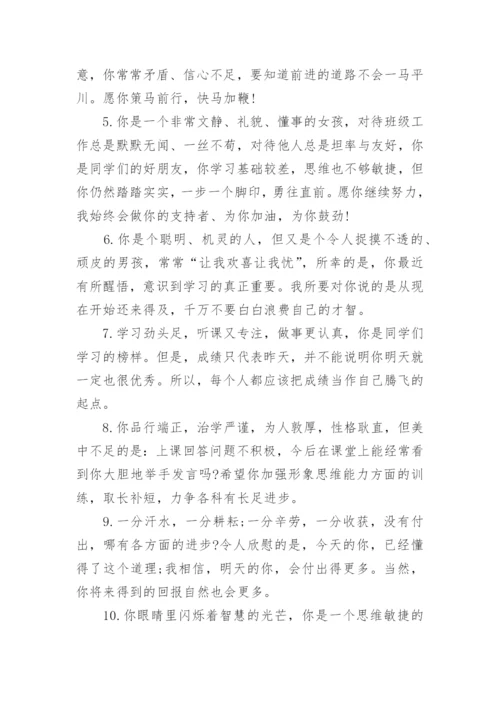 意，你常常矛盾、信心不足，要知道前进的道路不会一马平川。愿你策马前行，快马加鞭！

5. 你是一个非常文静、礼貌、懂事的女孩，对待班级工作总是默默无闻、一丝不苟，对待他人总是坦率与友好，你是同学们的好朋友，你学习基础较差，思维也不够敏捷，但你仍然踏踏实实，一步一个脚印，勇往直前。愿你继续努力，我始终会做你的支持者、为你加油，为你鼓劲！

6. 你是个聪明、机灵的人，但又是个令人捉摸不透的、顽皮的男孩，常常“让我欢喜让我忧”，所幸的是，你最近有所醒悟，意识到学习的真正重要。我所要对你说的是从现在开始还来得及，千万不要白白浪费自己的才智。

7. 学习劲头足，听课又专注，做事更认真，你是同学们学习的榜样。但是，成绩只代表昨天，并不能说明你明天就一定也很优秀。所以，每个人都应该把成绩当作自己腾飞的起点。

8. 你品行端正，治学严谨，为人敦厚，性格耿直，但美中不足的是：上课回答问题不积极，今后在课堂上能经常看到你大胆地举手发言吗?希望你加强形象思维能力方面的训练，取长补短，力争各科有长足进步。

9. 一分汗水，一分耕耘;一分辛劳，一分收获，没有付出，哪有各方面的进步?令人欣慰的是，今天的你，已经懂得了这个道理;我相信，明天的你，会付出得更多。当然，你将来得到的回报自然也会更多。

10. 你眼睛里闪烁着智慧的光芒，你是一个思维敏捷的